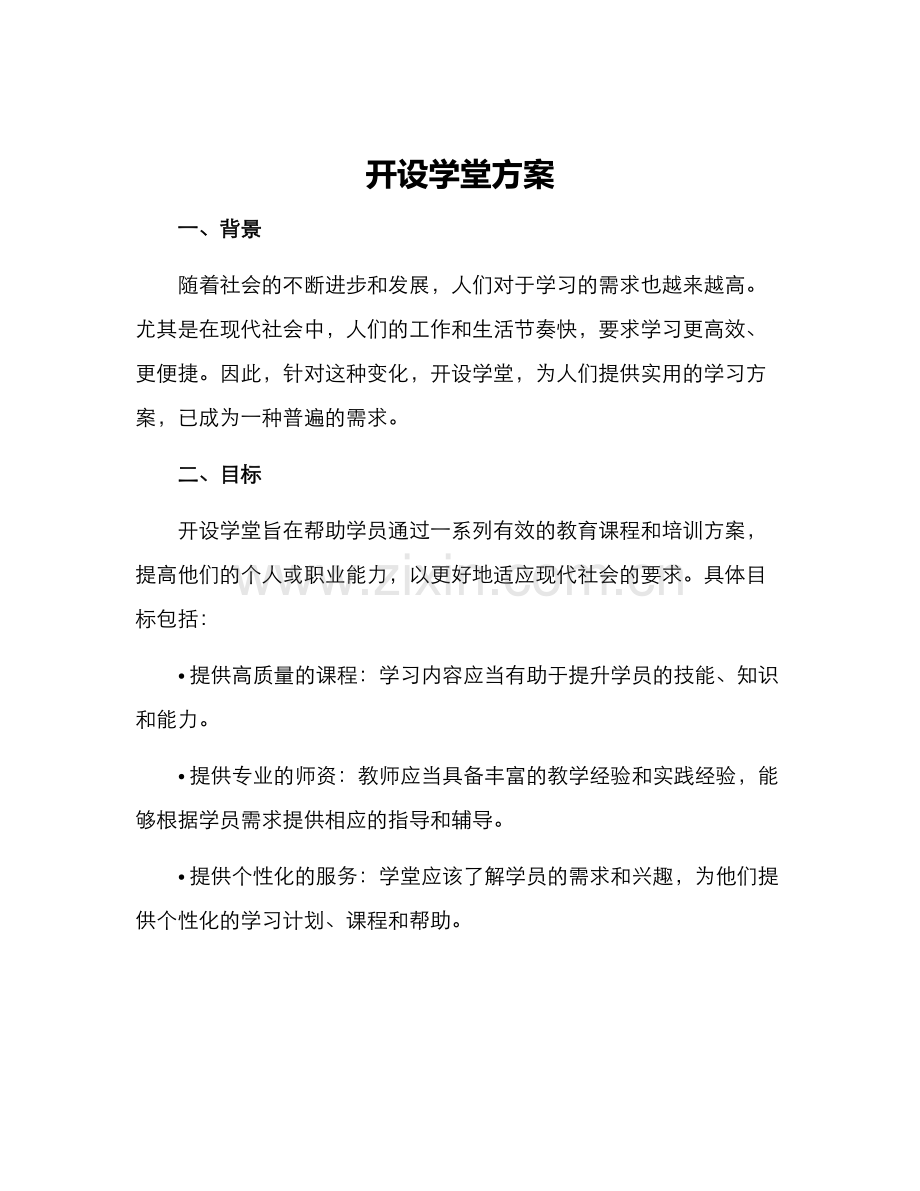 开设学堂方案

一、背景

随着社会的不断进步和发展，人们对于学习的需求也越来越高。尤其是在现代社会中，人们的工作和生活节奏快，要求学习更高效、更便捷。因此，针对这种变化，开设学堂，为人们提供实用的学习方案，已成为一种普遍的需求。

二、目标

开设学堂旨在帮助学员通过一系列有效的教育课程和培训方案，提高他们的个人或职业能力，以更好地适应现代社会的要求。具体目标包括：

• 提供高质量的课程：学习内容应当有助于提升学员的技能、知识和能力。

• 提供专业的师资：教师应当具备丰富的教学经验和实践经验，能够根据学员需求提供相应的指导和辅导。

• 提供个性化的服务：学堂应该了解学员的需求和兴趣，为他们提供个性化的学习计划、课程和帮助。

www.zixin.com.cn